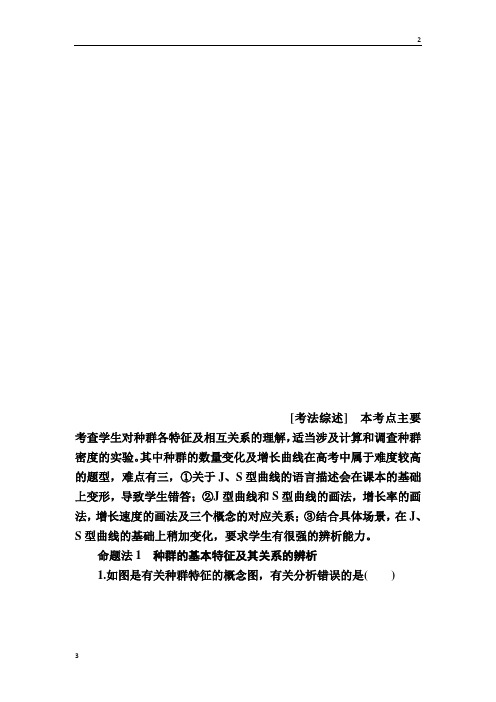 2

[考法综述] 本考点主要考查学生对种群各特征及相互关系的理解，适当涉及计算和调查种群密度的实验。其中种群的数量变化及增长曲线在高考中属于难度较高的题型，难点有三，①关于 J、S 型曲线的语言描述会在课本的基础上变形，导致学生错答；②J 型曲线和 S 型曲线的画法，增长率的画法，增长速度的画法及三个概念的对应关系；③结合具体场景，在 J、S 型曲线的基础上稍加变化，要求学生有很强的辨析能力。

命题法 1 种群的基本特征及其关系的辨析

1.如图是有关种群特征的概念图，有关分析错误的是(　　)

3